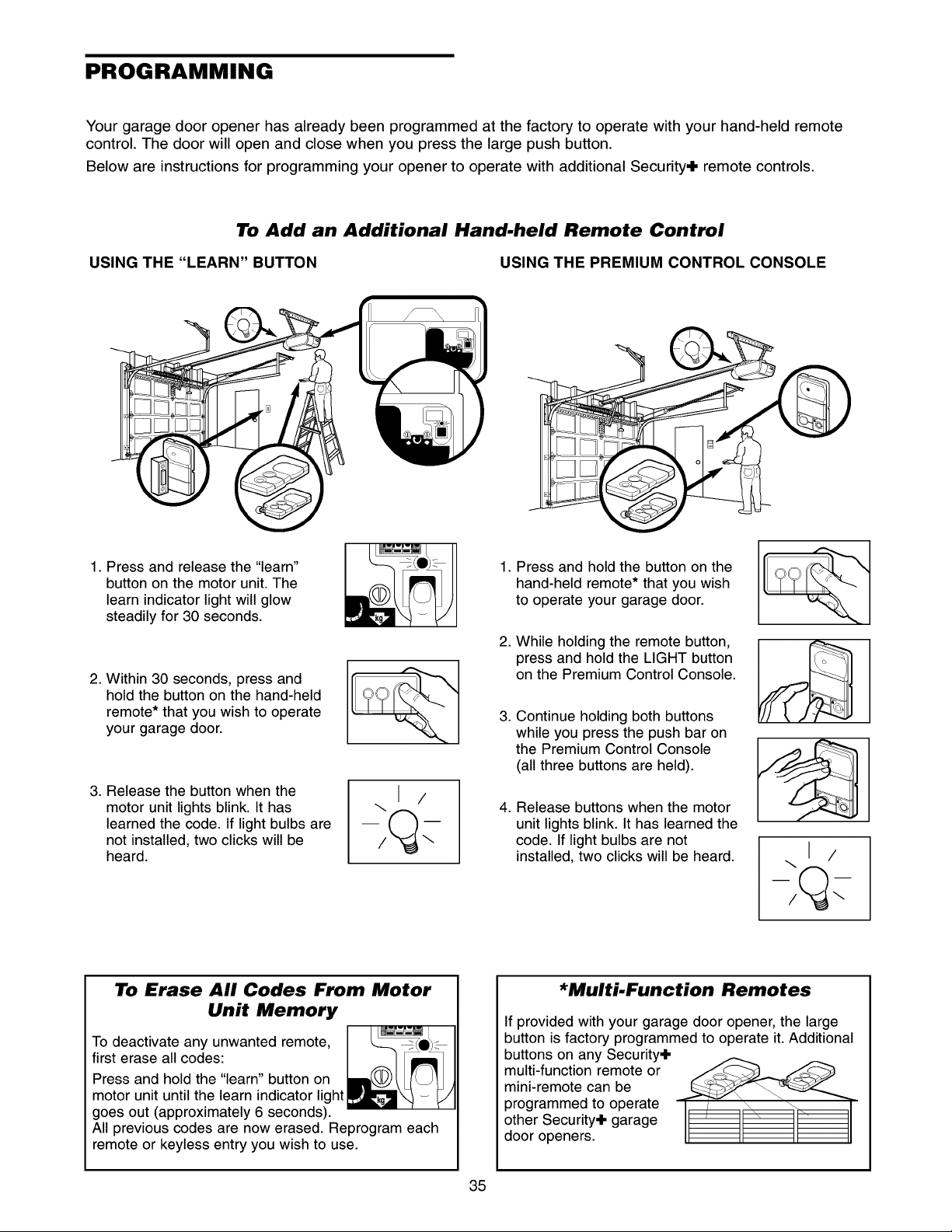 PROGRAMMING

Your garage door opener has already been programmed at the factory to operate with your hand-held remote control. The door will open and close when you press the large push button.

Below are instructions for programming your opener to operate with additional Security✚ remote controls.

To Add an Additional Hand-held Remote Control

USING THE "LEARN" BUTTON

1. Press and release the "learn" button on the motor unit. The learn indicator light will glow steadily for 30 seconds.

2. Within 30 seconds, press and hold the button on the hand-held remote* that you wish to operate your garage door.

3. Release the button when the motor unit lights blink. It has learned the code. If light bulbs are not installed, two clicks will be heard.

USING THE PREMIUM CONTROL CONSOLE

1. Press and hold the button on the hand-held remote* that you wish to operate your garage door.

2. While holding the remote button, press and hold the LIGHT button on the Premium Control Console.

3. Continue holding both buttons while you press the push bar on the Premium Control Console (all three buttons are held).

4. Release buttons when the motor unit lights blink. It has learned the code. If light bulbs are not installed, two clicks will be heard.

To Erase All Codes From Motor Unit Memory

To deactivate any unwanted remote, first erase all codes:

Press and hold the "learn" button on motor unit until the learn indicator light goes out (approximately 6 seconds).

All previous codes are now erased. Reprogram each remote or keyless entry you wish to use.

*Multi-Function Remotes

If provided with your garage door opener, the large button is factory programmed to operate it. Additional buttons on any Security✚ multi-function remote or mini-remote can be programmed to operate other Security✚ garage door openers.

35